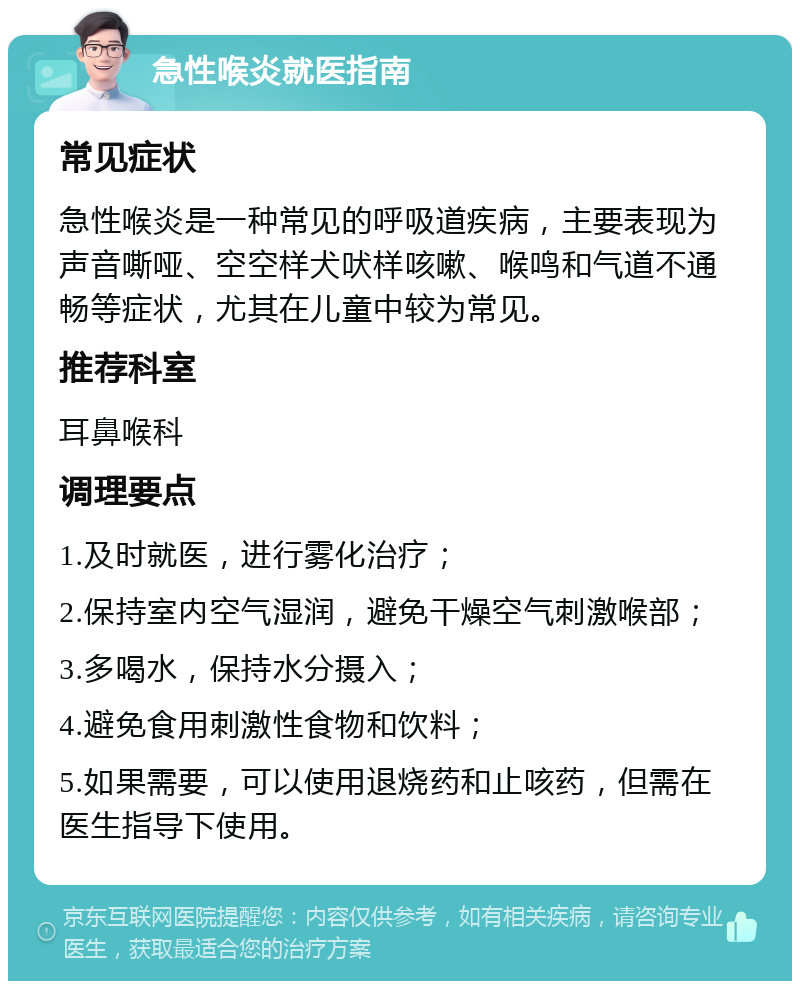 急性喉炎就医指南

常见症状

急性喉炎是一种常见的呼吸道疾病，主要表现为声音嘶哑、空空样犬吠样咳嗽、喉鸣和气道不通畅等症状，尤其在儿童中较为常见。

推荐科室

耳鼻喉科

调理要点

1.及时就医，进行雾化治疗；

2.保持室内空气湿润，避免干燥空气刺激喉部；

3.多喝水，保持水分摄入；

4.避免食用刺激性食物和饮料；

5.如果需要，可以使用退烧药和止咳药，但需在医生指导下使用。

京东互联网医院提醒您：内容仅供参考，如有相关疾病，请咨询专业医生，获取最适合您的治疗方案